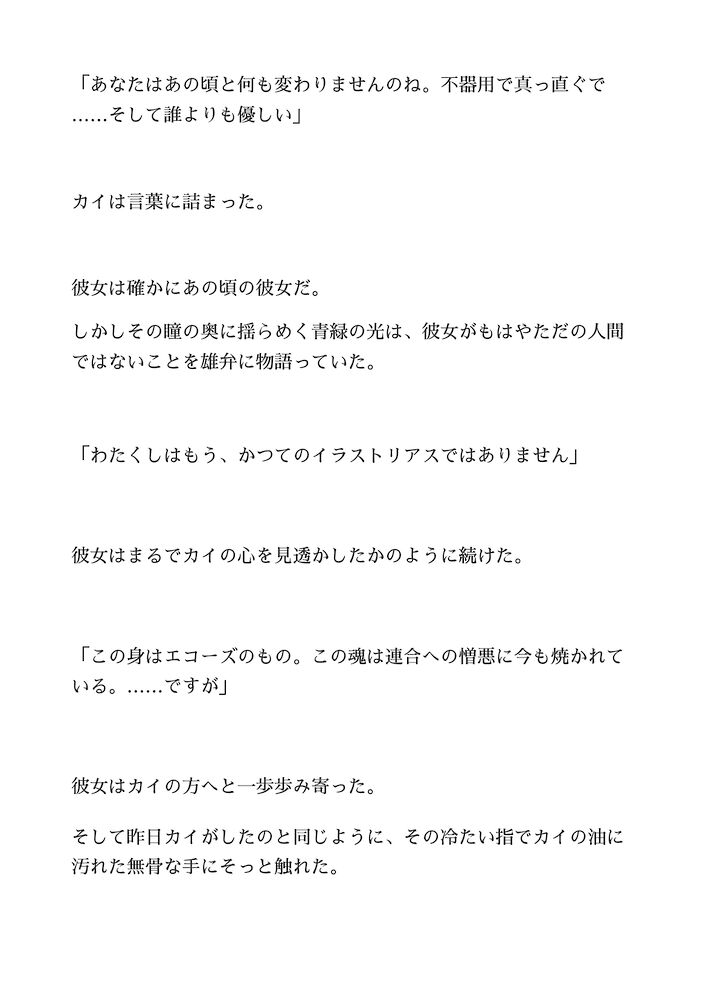 「あなたはあの頃と何も変わりませんのね。不器用で真っ直ぐで……そして誰よりも優しい」

カイは言葉に詰まった。

彼女は確かにあの頃の彼女だ。

しかしその瞳の奥に揺らめく青緑の光は、彼女がもはやただの人間ではないことを雄弁に物語っていた。

「わたくしはもう、かつてのイラストリアスではありません」

彼女はまるでカイの心を見透かしたかのように続けた。

「この身はエコーズのもの。この魂は連合への憎悪に今も焼かれている。……ですが」

彼女はカイの方へと一歩歩み寄った。

そして昨日カイがしたのと同じように、その冷たい指でカイの油に汚れた無骨な手にそっと触れた。